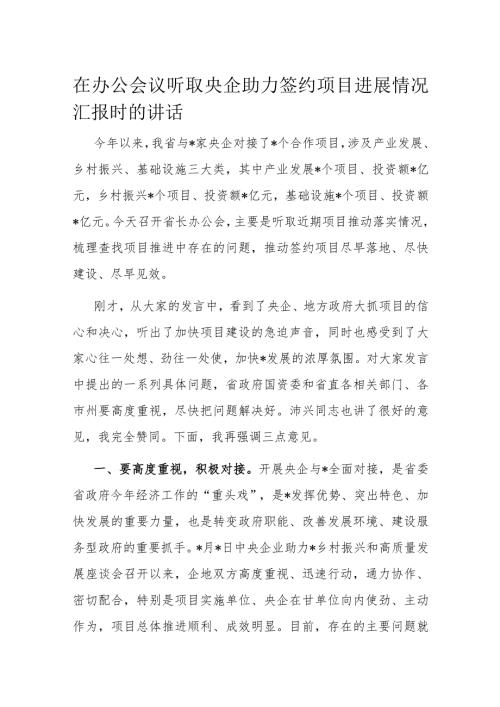 在办公会议听取央企助力签约项目进展情况汇报时的讲话

今年以来，我省与*家央企对接了*个合作项目，涉及产业发展、乡村振兴、基础设施三大类，其中产业发展*个项目、投资额*亿元，乡村振兴*个项目、投资额*亿元，基础设施*个项目、投资额*亿元。今天召开省长办公会，主要是听取近期项目推动落实情况，梳理查找项目推进中存在的问题，推动签约项目尽早落地、尽快建设、尽早见效。

刚才，从大家的发言中，看到了央企、地方政府大抓项目的信心和决心，听出了加快项目建设的急迫声音，同时也感受到了大家心往一处想、劲往一处使，加快*发展的浓厚氛围。对大家发言中提出的一系列具体问题，省政府国资委和省直各相关部门、各市州要高度重视，尽快把问题解决好。沛兴同志也讲了很好的意见，我完全赞同。下面，我再强调三点意见。

一、要高度重视，积极对接。开展央企与*全面对接，是省委省政府今年经济工作的“重头戏”，是*发挥优势、突出特色、加快发展的重要力量，也是转变政府职能、改善发展环境、建设服务型政府的重要抓手。*月*日中央企业助力*乡村振兴和高质量发展座谈会召开以来，企地双方高度重视、迅速行动，通力协作、密切配合，特别是项目实施单位、央企在甘单位向内使劲、主动作为，项目总体推进顺利、成效明显。目前，存在的主要问题就